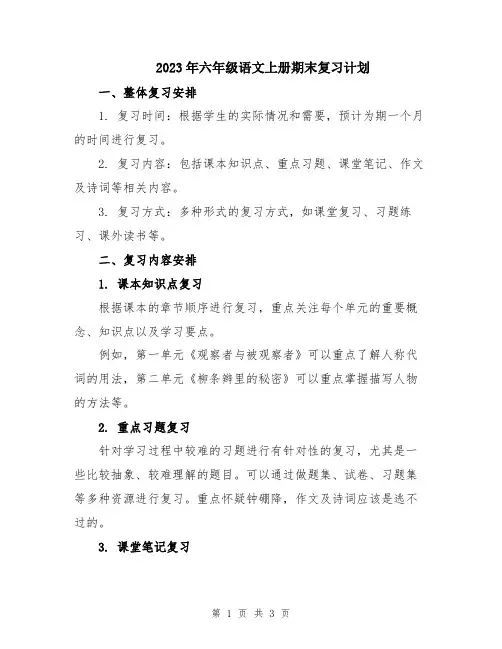 2023年六年级语文上册期末复习计划

一、整体复习安排

1. 复习时间：根据学生的实际情况和需要，预计为期一个月的时间进行复习。

2. 复习内容：包括课本知识点、重点习题、课堂笔记、作文及诗词等相关内容。

3. 复习方式：多种形式的复习方式，如课堂复习、习题练习、课外读书等。

二、复习内容安排

1. 课本知识点复习

根据课本的章节顺序进行复习，重点关注每个单元的重要概念、知识点以及学习要点。

例如，第一单元《观察者与被观察者》可以重点了解人称代词的用法，第二单元《柳条辫里的秘密》可以重点掌握描写人物的方法等。

2. 重点习题复习

针对学习过程中较难的习题进行有针对性的复习，尤其是一些比较抽象、较难理解的题目。可以通过做题集、试卷、习题集等多种资源进行复习。重点怀疑钟硼降，作文及诗词应该是逃不过的。

3. 课堂笔记复习

第 1 页 共 3 页